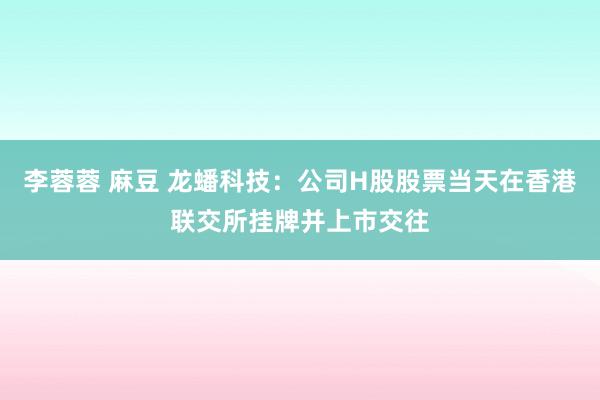 李蓉蓉 麻豆 龙蟠科技：公司H股股票当天在香港联交所挂牌并上市交往